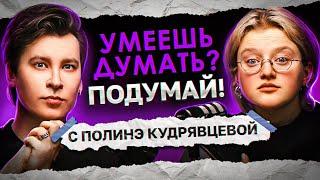 УМЕЕШЬ ДУМАТЬ?
ПОДУМАЙ!
С ПОЛИНЭ КУДРЯВЦЕВОЙ